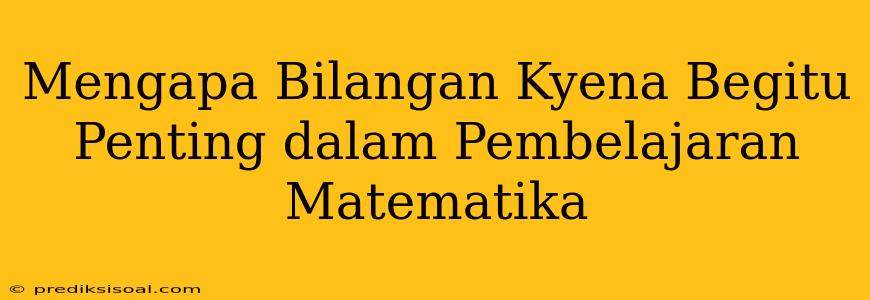 Mengapa Bilangan Kyena Begitu Penting dalam Pembelajaran Matematika

© prediksisoal.com